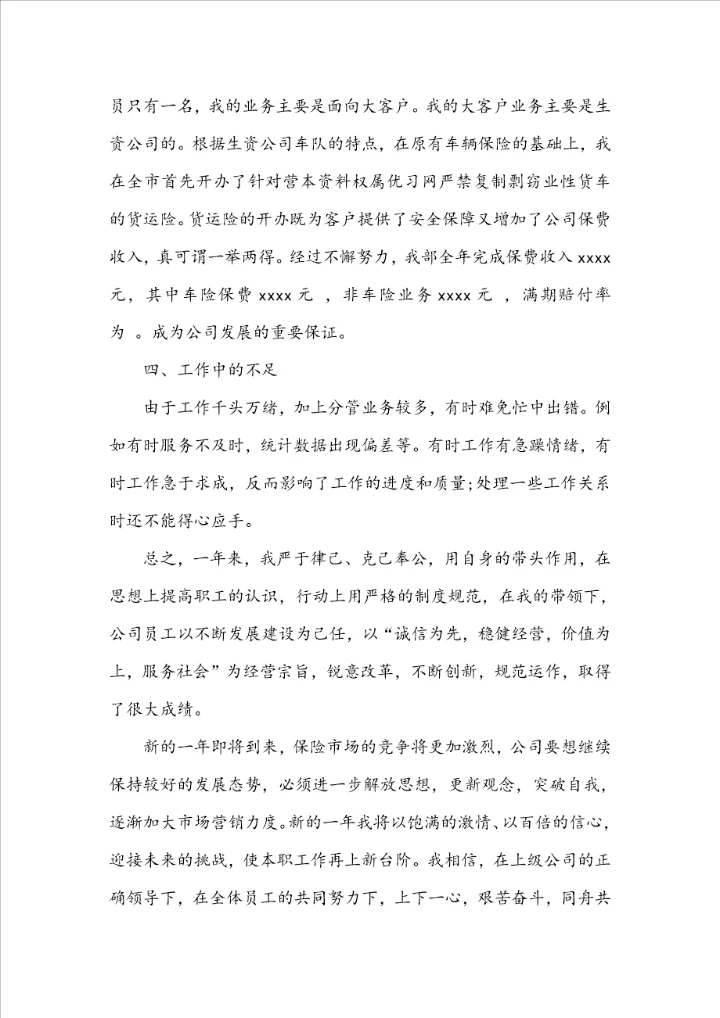 员只有一名，我的业务主要是面向大客户。我的大客户业务主要是生资公司的。根据生资公司车队的特点，在原有车辆保险的基础上，我在全市首先开办了针对营本资料权属优习网严禁复制剽窃业性货车的货运险。货运险的开办既为客户提供了安全保障又增加了公司保费收入，真可谓一举两得。经过不懈努力，我部全年完成保费收入 xxxx 元，其中车险保费 xxxx 元 ，非车险业务 xxxx 元 ，满期赔付率为 。成为公司发展的重要保证。

四、工作中的不足

由于工作千头万绪，加上分管业务较多，有时难免忙中出错。例如有时服务不及时，统计数据出现偏差等。有时工作有急躁情绪，有时工作急于求成，反而影响了工作的进度和质量;处理一些工作关系时还不能得心应手。

总之，一年来，我严于律己、克己奉公，用自身的带头作用，在思想上提高职工的认识，行动上用严格的制度规范，在我的带领下，公司员工以不断发展建设为己任，以“诚信为先，稳健经营，价值为上，服务社会”为经营宗旨，锐意改革，不断创新，规范运作，取得了很大成绩。

新的一年即将到来，保险市场的竞争将更加激烈，公司要想继续保持较好的发展态势，必须进一步解放思想，更新观念，突破自我，逐渐加大市场营销力度。新的一年我将以饱满的激情、以百倍的信心，迎接未来的挑战，使本职工作再上新台阶。我相信，在上级公司的正确领导下，在全体员工的共同努力下，上下一心，艰苦奋斗，同舟共